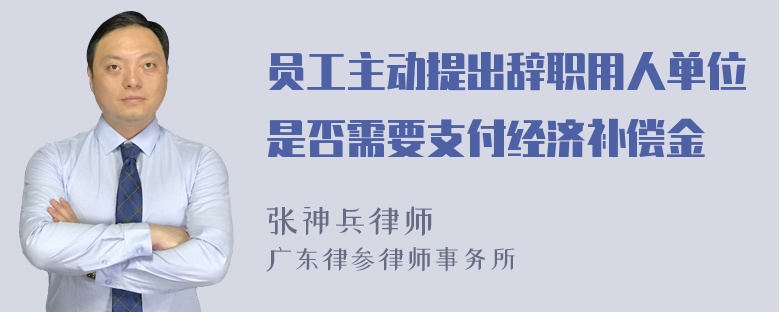 员工主动提出辞职用人单位是否需要支付经济补偿金

张神兵律师
广东律参律师事务所